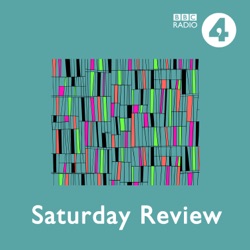 BBC
RADIO
4

Saturday Review